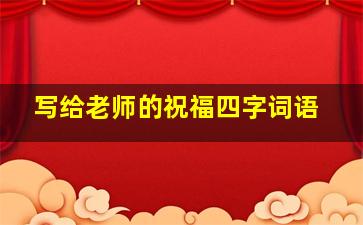 写给老师的祝福四字词语